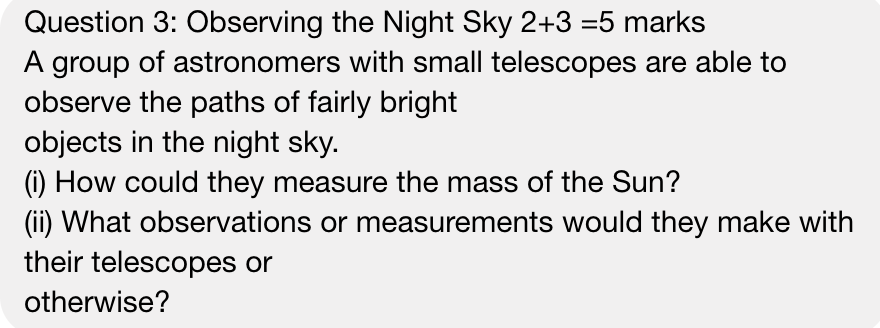 Question 3: Observing the Night Sky 2+3 =5 marks
A group of astronomers with small telescopes are able to observe the paths of fairly bright
objects in the night sky.
(i) How could they measure the mass of the Sun?
(ii) What observations or measurements would they make with their telescopes or
otherwise?